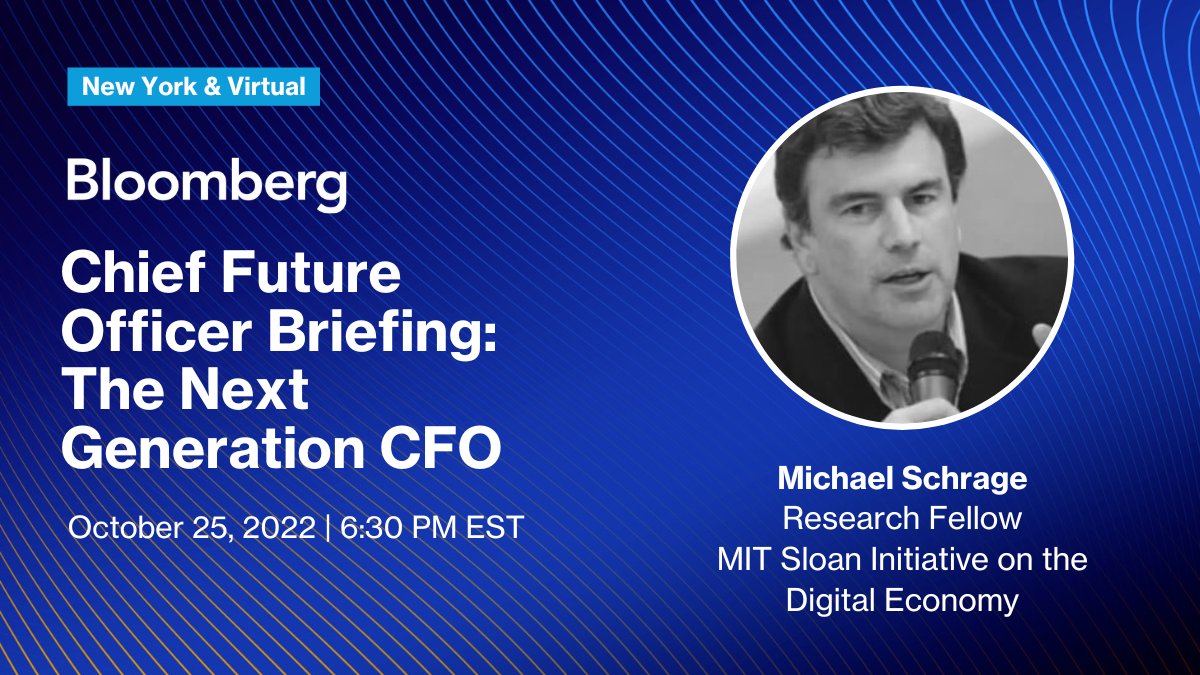 New York & Virtual

Bloomberg

Chief Future Officer Briefing: The Next Generation CFO

October 25, 2022 | 6:30 PM EST

Michael Schrage
Research Fellow
MIT Sloan Initiative on the Digital Economy